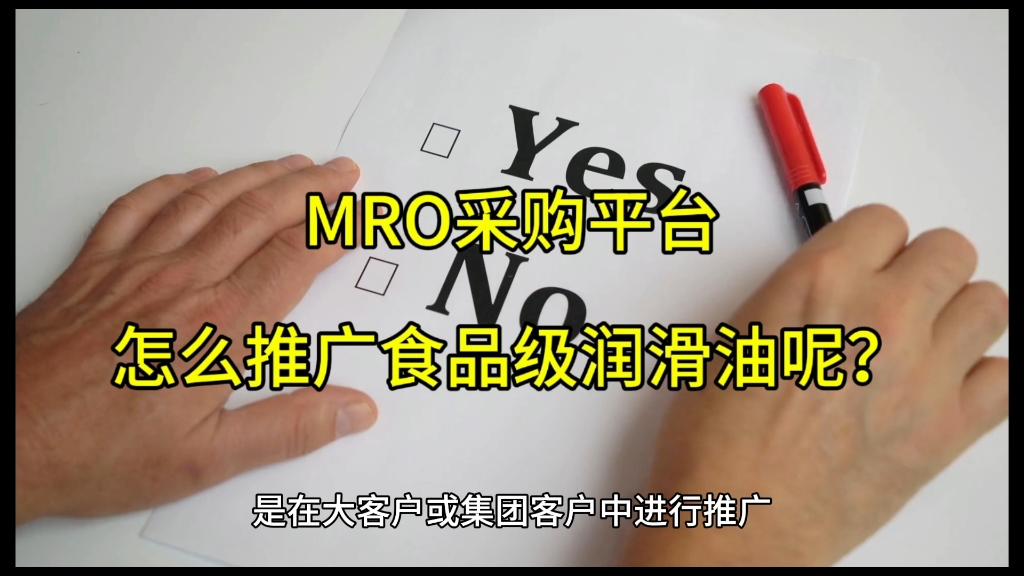 Yes

No

MRO采购平台

怎么推广食品级润滑油呢？

是在大客户或集团客户中进行推广